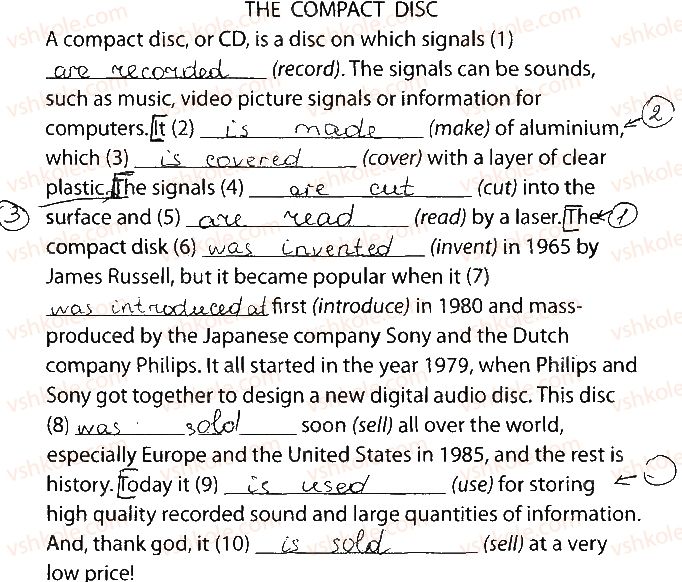 THE COMPACT DISC

A compact disc, or CD, is a disc on which signals (1) are recorded (record). The signals can be sounds, such as music, video picture signals or information for computers. It (2) is made (make) of aluminium, ② which (3) is covered (cover) with a layer of clear plastic. The signals (4) are cut (cut) into the ③ surface and (5) are read (read) by a laser. The ① compact disk (6) was invented (invent) in 1965 by James Russell, but it became popular when it (7) was introduced at first (introduce) in 1980 and mass-produced by the Japanese company Sony and the Dutch company Philips. It all started in the year 1979, when Philips and Sony got together to design a new digital audio disc. This disc (8) was sold soon (sell) all over the world, especially Europe and the United States in 1985, and the rest is history. Today it (9) is used (use) for storing high quality recorded sound and large quantities of information. And, thank god, it (10) is sold (sell) at a very low price!

vshkole.com